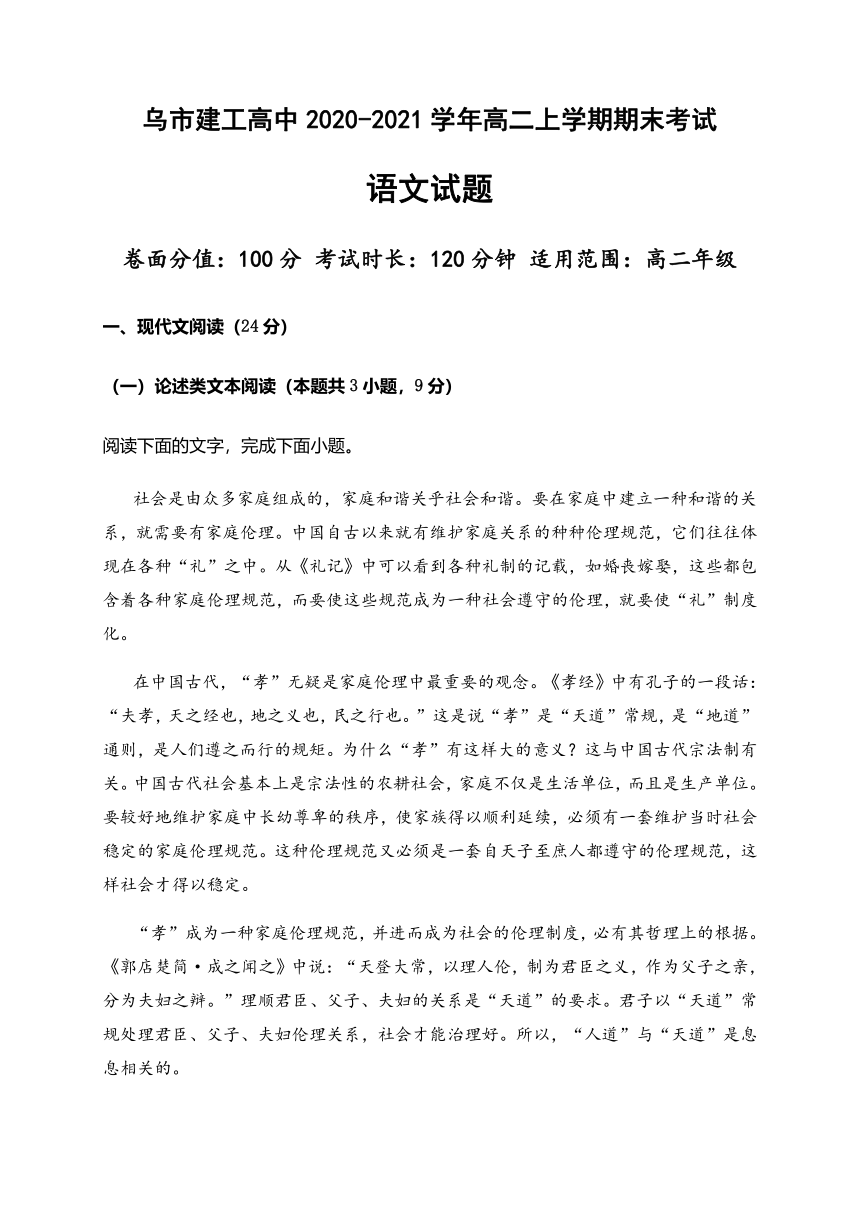 乌市建工高中 2020-2021 学年高二上学期期末考试

语文试题

卷面分值：100 分 考试时长：120 分钟 适用范围：高二年级

一、现代文阅读（24 分）

（一）论述类文本阅读（本题共 3 小题，9 分）

阅读下面的文字，完成下面小题。

社会是由众多家庭组成的，家庭和谐关乎社会和谐。要在家庭中建立一种和谐的关系，就需要有家庭伦理。中国自古以来就有维护家庭关系的种种伦理规范，它们往往体现在各种“礼”之中。从《礼记》中可以看到各种礼制的记载，如婚丧嫁娶，这些都包含着各种家庭伦理规范，而要使这些规范成为一种社会遵守的伦理，就要使“礼”制度化。

在中国古代，“孝”无疑是家庭伦理中最重要的观念。《孝经》中有孔子的一段话：“夫孝，天之经也，地之义也，民之行也。”这是说“孝”是“天道”常规，是“地道”通则，是人们遵之而行的规矩。为什么“孝”有这样大的意义？这与中国古代宗法制有关。中国古代社会基本上是宗法性的农耕社会，家庭不仅是生活单位，而且是生产单位。要较好地维护家庭中长幼尊卑的秩序，使家族得以顺利延续，必须有一套维护当时社会稳定的家庭伦理规范。这种伦理规范又必须是一套自天子至庶人都遵守的伦理规范，这样社会才得以稳定。

“孝”成为一种家庭伦理规范，并进而成为社会的伦理制度，必有其哲理上的根据。《郭店楚简·成之闻之》中说：“天登大常，以理人伦，制为君臣之义，作为父子之亲，分为夫妇之辨。”理顺君臣、父子、夫妇的关系是“天道”的要求。君子以“天道”常规处理君臣、父子、夫妇伦理关系，社会才能治理好。所以，“人道”与“天道”是息息相关的。